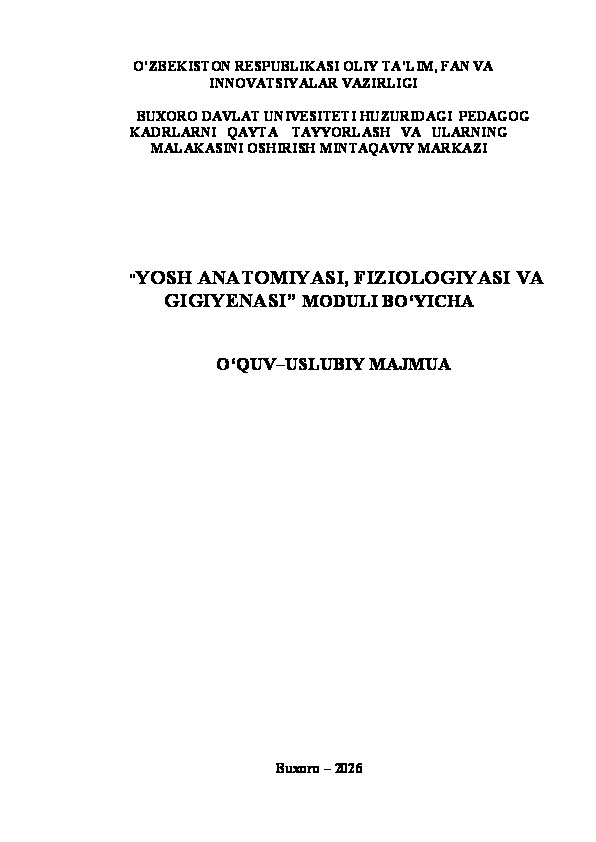 O'ZBEKISTON RESPUBLIKASI OLIY TA'LIM, FAN VA INNOVATSIYALAR VAZIRLIGI

BUXORO DAVLAT UNIVESITETI HUZURIDAGI PEDAGOG KADRLARNI QAYTA TAYYORLASH VA ULARNING MALAKASINI OSHIRISH MINTAQAVIY MARKAZI

"YOSH ANATOMIYASI, FIZIOLOGIYASI VA GIGIYENASI" MODULI BO'YICHA

O'QUV–USLUBIY MAJMUA

Buxoro – 2026